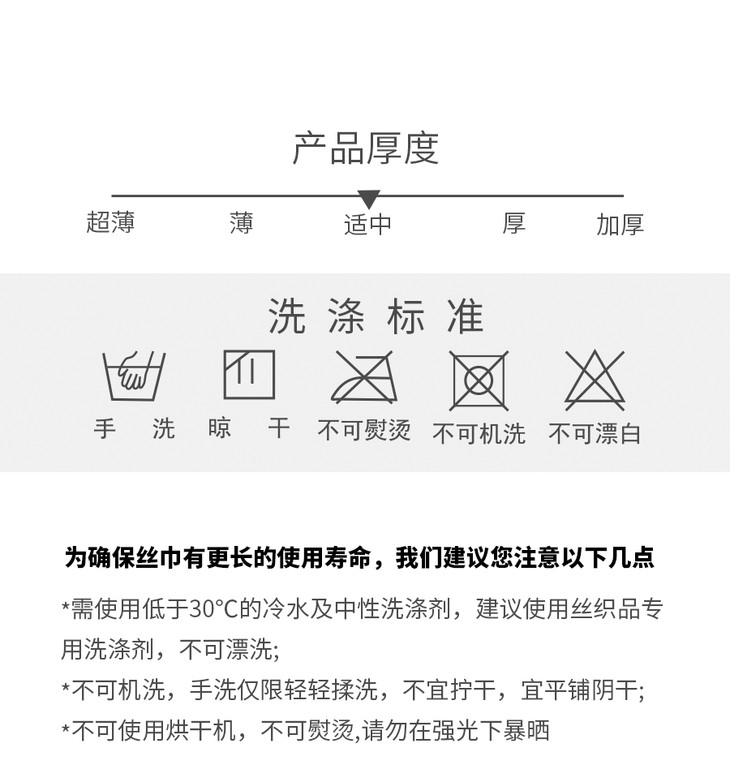 产品厚度

超薄 薄 适中 厚 加厚

洗涤标准

手洗 晾干 不可熨烫 不可机洗 不可漂白

为确保丝巾有更长的使用寿命，我们建议您注意以下几点

*需使用低于30°C的冷水及中性洗涤剂，建议使用丝织品专用洗涤剂，不可漂洗;

*不可机洗，手洗仅限轻轻揉洗，不宜拧干，宜平铺阴干;

*不可使用烘干机，不可熨烫,请勿在强光下暴晒